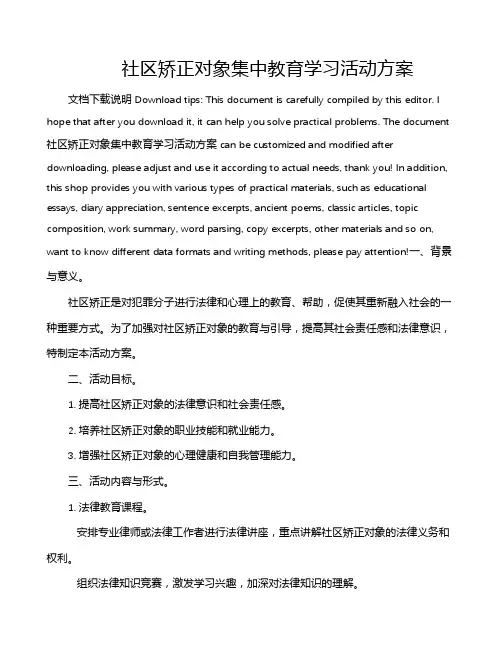 社区矫正对象集中教育学习活动方案

文档下载说明 Download tips: This document is carefully compiled by this editor. I hope that after you download it, it can help you solve practical problems. The document 社区矫正对象集中教育学习活动方案 can be customized and modified after downloading, please adjust and use it according to actual needs, thank you! In addition, this shop provides you with various types of practical materials, such as educational essays, diary appreciation, sentence excerpts, ancient poems, classic articles, topic composition, work summary, word parsing, copy excerpts, other materials and so on, want to know different data formats and writing methods, please pay attention!一、背景与意义。

社区矫正是对犯罪分子进行法律和心理上的教育、帮助，促使其重新融入社会的一种重要方式。为了加强对社区矫正对象的教育与引导，提高其社会责任感和法律意识，特制定本活动方案。

二、活动目标。

1. 提高社区矫正对象的法律意识和社会责任感。

2. 培养社区矫正对象的职业技能和就业能力。

3. 增强社区矫正对象的心理健康和自我管理能力。

三、活动内容与形式。

1. 法律教育课程。

安排专业律师或法律工作者进行法律讲座，重点讲解社区矫正对象的法律义务和权利。

组织法律知识竞赛，激发学习兴趣，加深对法律知识的理解。